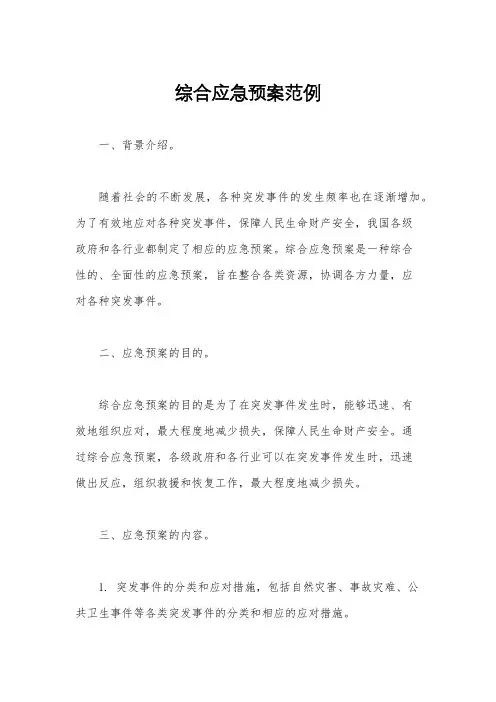 综合应急预案范例

一、背景介绍。

随着社会的不断发展，各种突发事件的发生频率也在逐渐增加。为了有效地应对各种突发事件，保障人民生命财产安全，我国各级政府和各行业都制定了相应的应急预案。综合应急预案是一种综合性的、全面性的应急预案，旨在整合各类资源，协调各方力量，应对各种突发事件。

二、应急预案的目的。

综合应急预案的目的是为了在突发事件发生时，能够迅速、有效地组织应对，最大程度地减少损失，保障人民生命财产安全。通过综合应急预案，各级政府和各行业可以在突发事件发生时，迅速做出反应，组织救援和恢复工作，最大程度地减少损失。

三、应急预案的内容。

1. 突发事件的分类和应对措施，包括自然灾害、事故灾难、公共卫生事件等各类突发事件的分类和相应的应对措施。